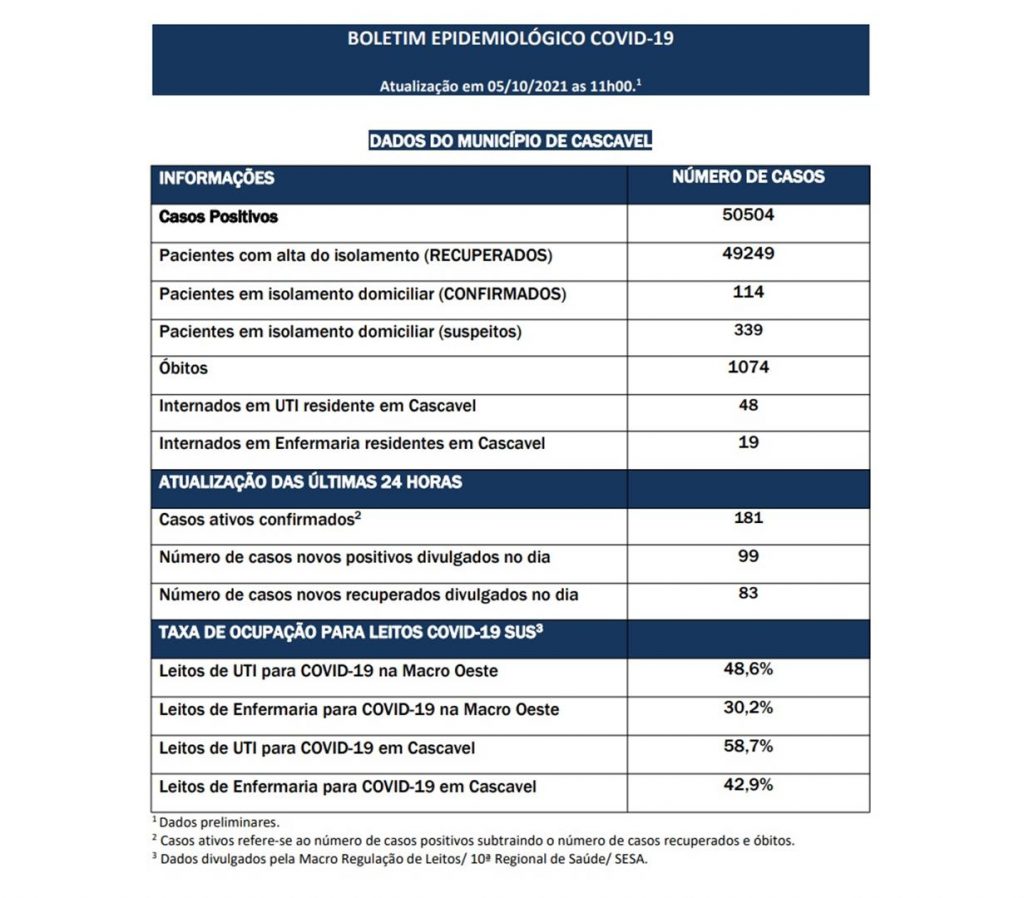 BOLETIM EPIDEMIOLÓGICO COVID-19

Atualização em 05/10/2021 as 11h00.$^{1}$

DADOS DO MUNICÍPIO DE CASCAVEL

| INFORMAÇÕES | NÚMERO DE CASOS |
|---|---|
| Casos Positivos | 50504 |
| Pacientes com alta do isolamento (RECUPERADOS) | 49249 |
| Pacientes em isolamento domiciliar (CONFIRMADOS) | 114 |
| Pacientes em isolamento domiciliar (suspeitos) | 339 |
| Óbitos | 1074 |
| Internados em UTI residente em Cascavel | 48 |
| Internados em Enfermaria residentes em Cascavel | 19 |
| ATUALIZAÇÃO DAS ÚLTIMAS 24 HORAS | |
| Casos ativos confirmados$^{2}$ | 181 |
| Número de casos novos positivos divulgados no dia | 99 |
| Número de casos novos recuperados divulgados no dia | 83 |
| TAXA DE OCUPAÇÃO PARA LEITOS COVID-19 SUS$^{3}$ | |
| Leitos de UTI para COVID-19 na Macro Oeste | 48,6% |
| Leitos de Enfermaria para COVID-19 na Macro Oeste | 30,2% |
| Leitos de UTI para COVID-19 em Cascavel | 58,7% |
| Leitos de Enfermaria para COVID-19 em Cascavel | 42,9% |

$^{1}$ Dados preliminares.
$^{2}$ Casos ativos refere-se ao número de casos positivos subtraindo o número de casos recuperados e óbitos.
$^{3}$ Dados divulgados pela Macro Regulação de Leitos/ 10ª Regional de Saúde/ SESA.